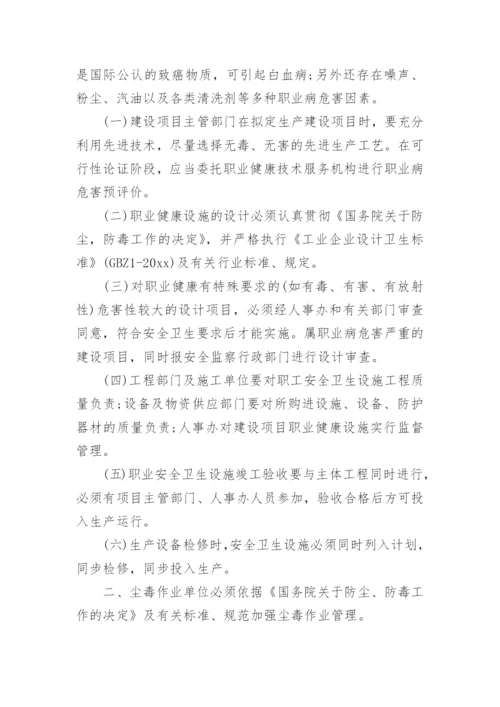 是国际公认的致癌物质，可引起白血病；另外还存在噪声、粉尘、汽油以及各类清洗剂等多种职业病危害因素。

(一)建设项目主管部门在拟定生产建设项目时，要充分利用先进技术，尽量选择无毒、无害的先进生产工艺。在可行性论证阶段，应当委托职业健康技术服务机构进行职业病危害预评价。

(二)职业健康设施的设计必须认真贯彻《国务院关于防尘，防毒工作的决定》，并严格执行《工业企业设计卫生标准》(GBZ1-20xx)及有关行业标准、规定。

(三)对职业健康有特殊要求的(如有毒、有害、有放射性)危害性较大的设计项目，必须经人事办和有关部门审查同意，符合安全卫生要求后才能实施。属职业病危害严重的建设项目，同时报安全监察行政部门进行设计审查。

(四)工程部门及施工单位要对职工安全卫生设施工程质量负责；设备及物资供应部门要对所购进设施、设备、防护器材的质量负责；人事办对建设项目职业健康设施实行监督管理。

(五)职业安全卫生设施竣工验收要与主体工程同时进行，必须有项目主管部门、人事办人员参加，验收合格后方可投入生产运行。

(六)生产设备检修时，安全卫生设施必须同时列入计划，同步检修，同步投入生产。

二、尘毒作业单位必须依据《国务院关于防尘、防毒工作的决定》及有关标准、规范加强尘毒作业管理。